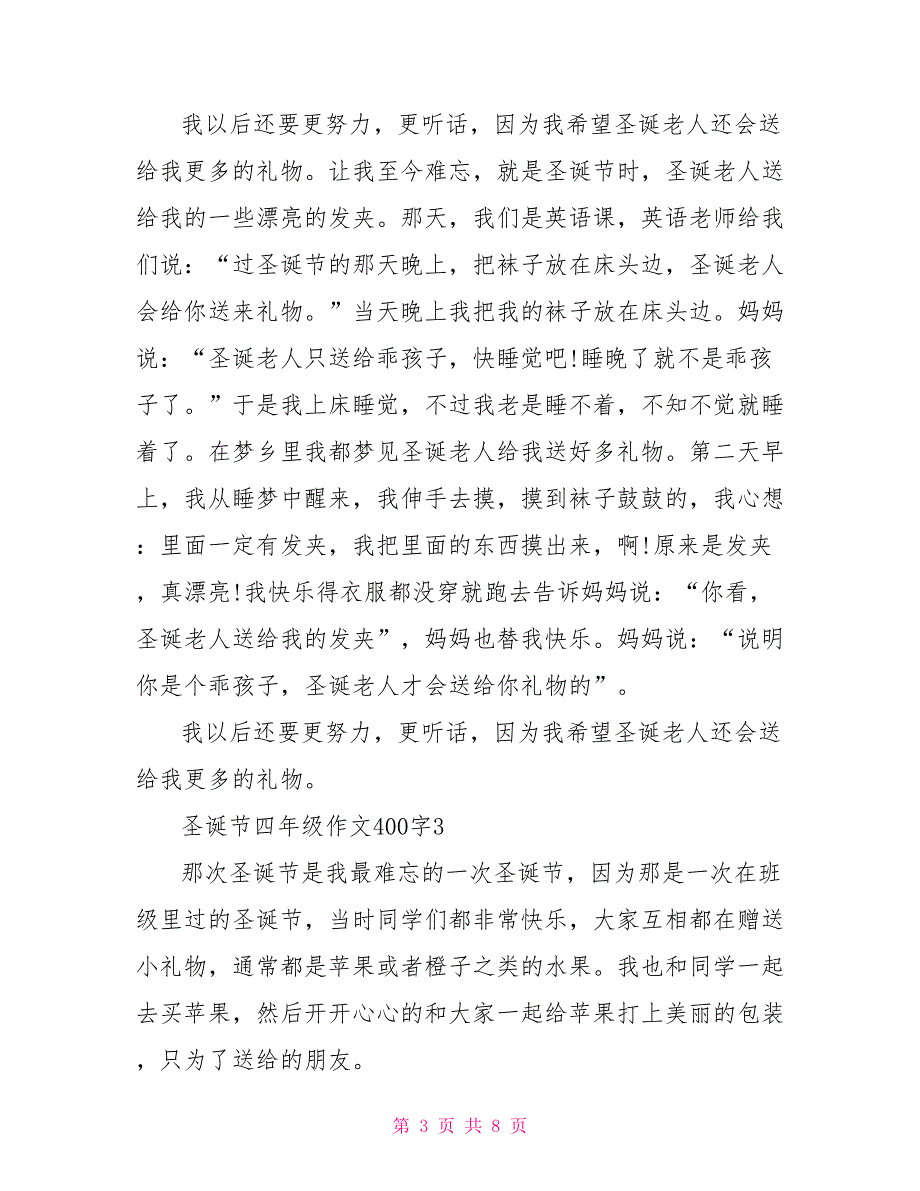 我以后还要更努力，更听话，因为我希望圣诞老人还会送给我更多的礼物。让我至今难忘，就是圣诞节时，圣诞老人送给我的一些漂亮的发夹。那天，我们是英语课，英语老师给我们说：“过圣诞节的那天晚上，把袜子放在床头边，圣诞老人会给你送来礼物。”当天晚上我把我的袜子放在床头边。妈妈说：“圣诞老人只送给乖孩子，快睡觉吧!睡晚了就不是乖孩子了。”于是我上床睡觉，不过我老是睡不着，不知不觉就睡着了。在梦乡里我都梦见圣诞老人给我送好多礼物。第二天早上，我从睡梦中醒来，我伸手去摸，摸到袜子鼓鼓的，我心想：里面一定有发夹，我把里面的东西摸出来，啊!原来是发夹，真漂亮!我快乐得衣服都没穿就跑去告诉妈妈说：“你看，圣诞老人送给我的发夹”，妈妈也替我快乐。妈妈说：“说明你是个乖孩子，圣诞老人才会送给你礼物的”。

我以后还要更努力，更听话，因为我希望圣诞老人还会送给我更多的礼物。

圣诞节四年级作文400字3

那次圣诞节是我最难忘的一次圣诞节，因为那是一次在班级里过的圣诞节，当时同学们都非常快乐，大家互相都在赠送小礼物，通常都是苹果或者橙子之类的水果。我也和同学一起去买苹果，然后开开心心的和大家一起给苹果打上美丽的包装，只为了送给的朋友。

第 3 页 共 8 页